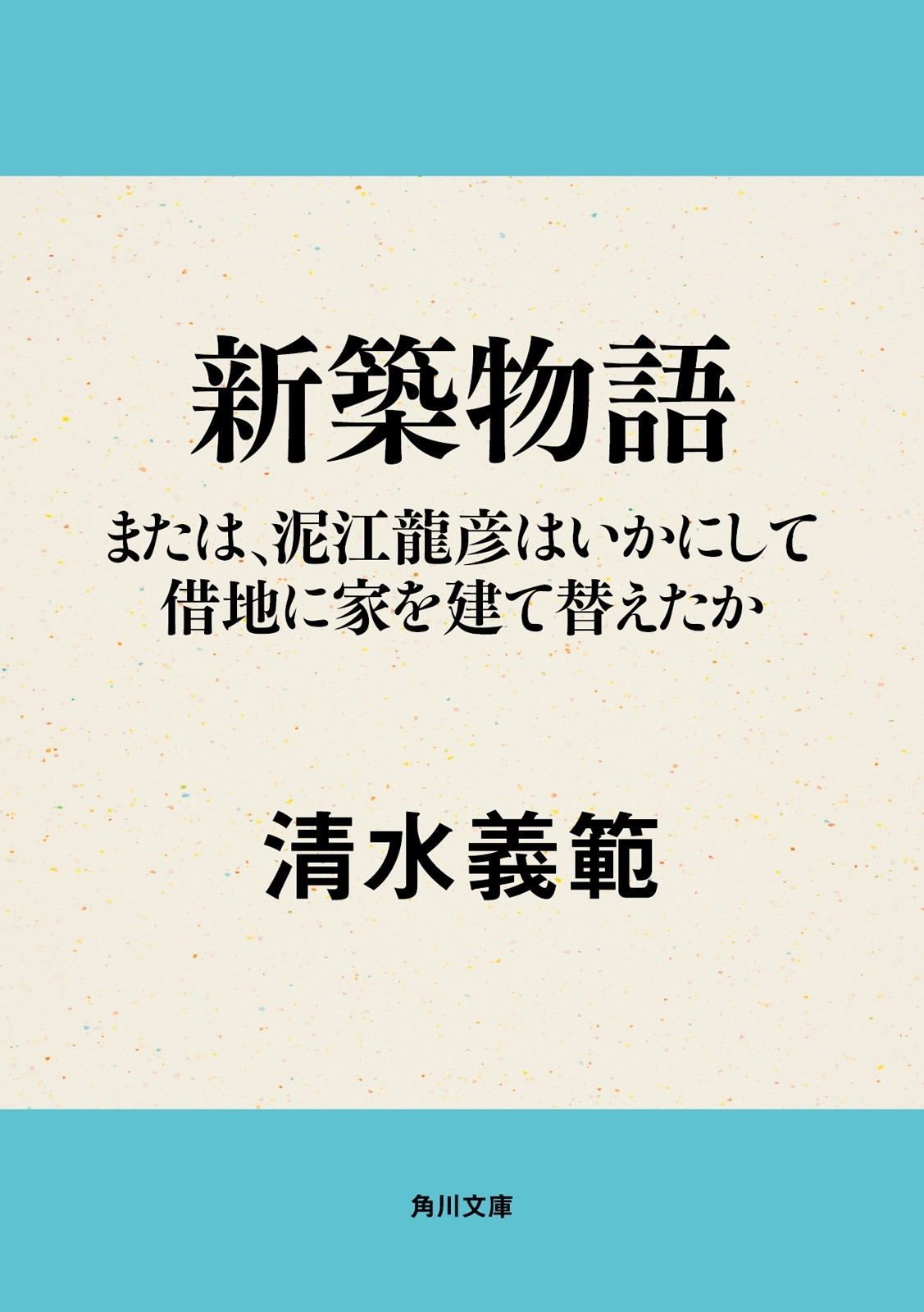 新築物語

または、泥江龍彦はいかにして借地に家を建て替えたか

清水義範

角川文庫